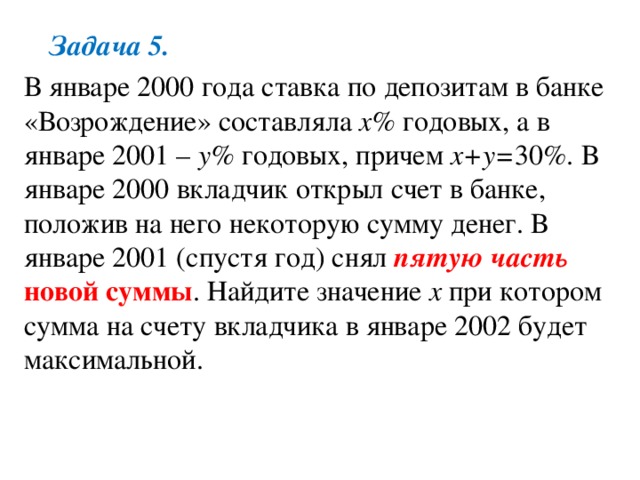 Задача 5.

В январе 2000 года ставка по депозитам в банке «Возрождение» составляла $x\%$ годовых, а в январе 2001 – $y\%$ годовых, причем $x+y=30\%$. В январе 2000 вкладчик открыл счет в банке, положив на него некоторую сумму денег. В январе 2001 (спустя год) снял пятую часть новой суммы. Найдите значение $x$ при котором сумма на счету вкладчика в январе 2002 будет максимальной.